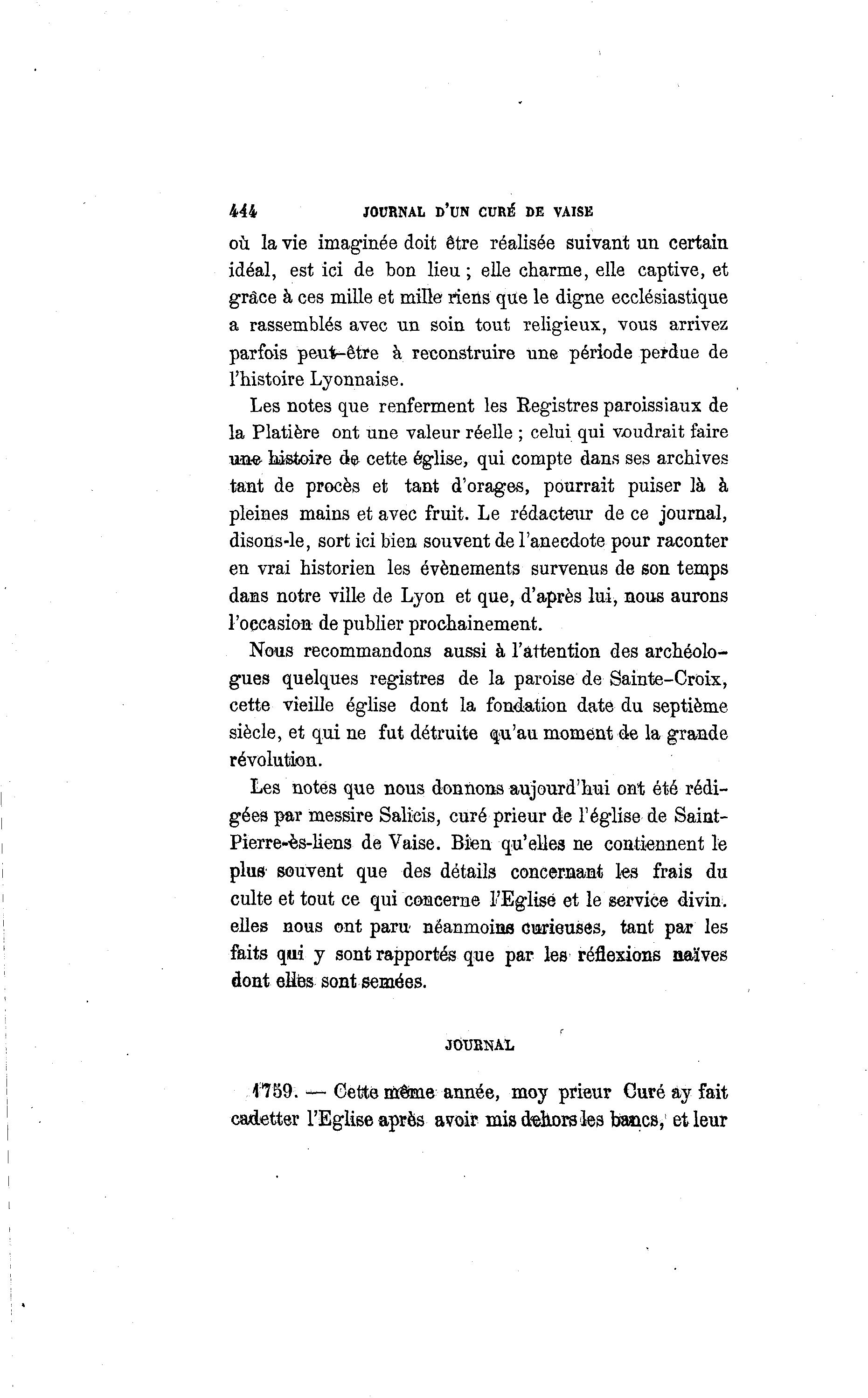 444 JOURNAL D'UN CURÉ DE VAISE

où la vie imaginée doit être réalisée suivant un certain idéal, est ici de bon lieu ; elle charme, elle captive, et grâce à ces mille et mille riens que le digne ecclésiastique a rassemblés avec un soin tout religieux, vous arrivez parfois peut-être à reconstruire une période perdue de l'histoire Lyonnaise.

Les notes que renferment les Registres paroissiaux de la Platière ont une valeur réelle ; celui qui voudrait faire une histoire de cette église, qui compte dans ses archives tant de procès et tant d'orages, pourrait puiser là à pleines mains et avec fruit. Le rédacteur de ce journal, disons-le, sort ici bien souvent de l'anecdote pour raconter en vrai historien les évènements survenus de son temps dans notre ville de Lyon et que, d'après lui, nous aurons l'occasion de publier prochainement.

Nous recommandons aussi à l'attention des archéologues quelques registres de la paroise de Sainte-Croix, cette vieille église dont la fondation date du septième siècle, et qui ne fut détruite qu'au moment de la grande révolution.

Les notes que nous donnons aujourd'hui ont été rédigées par messire Salicis, curé prieur de l'église de Saint-Pierre-ès-liens de Vaise. Bien qu'elles ne contiennent le plus souvent que des détails concernant les frais du culte et tout ce qui concerne l'Eglise et le service divin. elles nous ont paru néanmoins curieuses, tant par les faits qui y sont rapportés que par les réflexions naïves dont elles sont semées.

JOURNAL

1759. — Cette même année, moy prieur Curé ay fait cadetter l'Eglise après avoir mis dehors les bancs, et leur